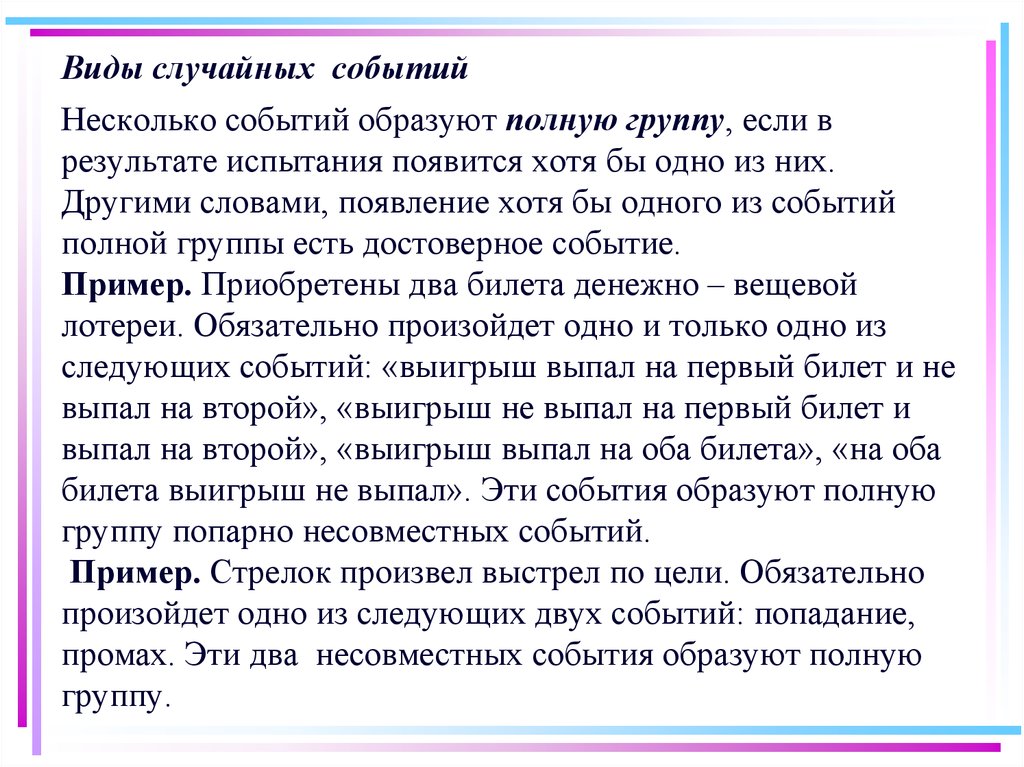 Виды случайных событий

Несколько событий образуют полную группу, если в результате испытания появится хотя бы одно из них. Другими словами, появление хотя бы одного из событий полной группы есть достоверное событие.
Пример. Приобретены два билета денежно – вещевой лотереи. Обязательно произойдет одно и только одно из следующих событий: «выигрыш выпал на первый билет и не выпал на второй», «выигрыш не выпал на первый билет и выпал на второй», «выигрыш выпал на оба билета», «на оба билета выигрыш не выпал». Эти события образуют полную группу попарно несовместных событий.
Пример. Стрелок произвел выстрел по цели. Обязательно произойдет одно из следующих двух событий: попадание, промах. Эти два несовместных события образуют полную группу.